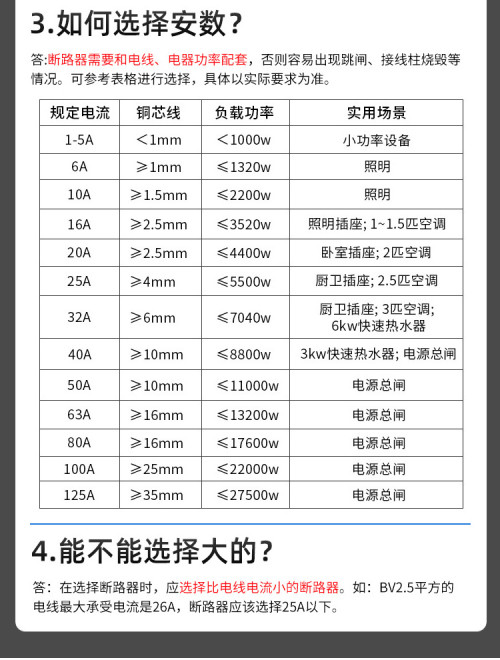 3.如何选择安数?

答:断路器需要和电线、电器功率配套，否则容易出现跳闸、接线柱烧毁等情况。可参考表格进行选择，具体以实际要求为准。

| 规定电流 | 铜芯线 | 负载功率 | 实用场景 |
|---|---|---|---|
| 1-5A | ＜1mm | ＜1000w | 小功率设备 |
| 6A | ≥1mm | ≤1320w | 照明 |
| 10A | ≥1.5mm | ≤2200w | 照明 |
| 16A | ≥2.5mm | ≤3520w | 照明插座; 1~1.5匹空调 |
| 20A | ≥2.5mm | ≤4400w | 卧室插座; 2匹空调 |
| 25A | ≥4mm | ≤5500w | 厨卫插座; 2.5匹空调 |
| 32A | ≥6mm | ≤7040w | 厨卫插座; 3匹空调; 6kw快速热水器 |
| 40A | ≥10mm | ≤8800w | 3kw快速热水器; 电源总闸 |
| 50A | ≥10mm | ≤11000w | 电源总闸 |
| 63A | ≥16mm | ≤13200w | 电源总闸 |
| 80A | ≥16mm | ≤17600w | 电源总闸 |
| 100A | ≥25mm | ≤22000w | 电源总闸 |
| 125A | ≥35mm | ≤27500w | 电源总闸 |

4.能不能选择大的?

答：在选择断路器时，应选择比电线电流小的断路器。如：BV2.5平方的电线最大承受电流是26A，断路器应该选择25A以下。